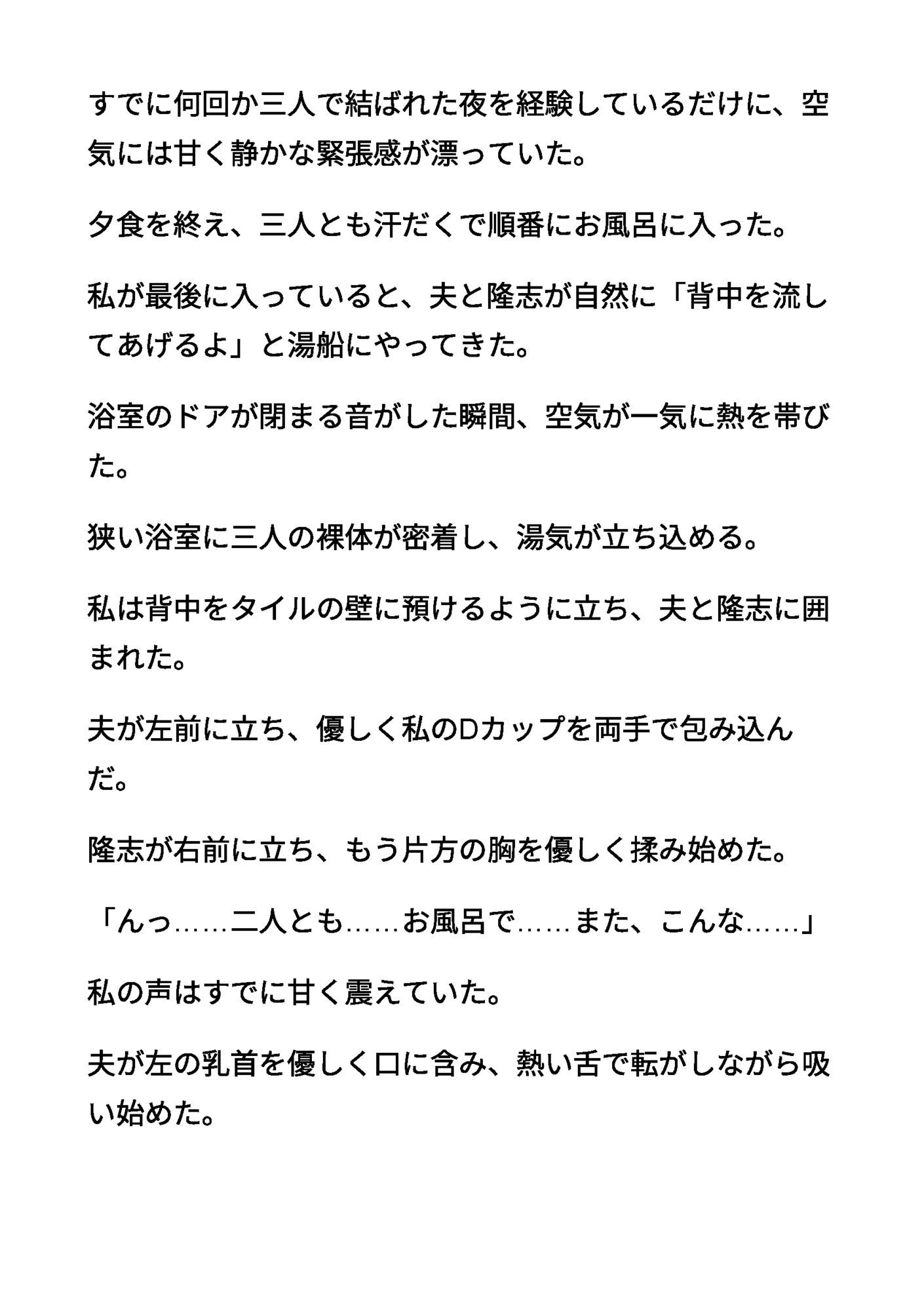 すでに何回か三人で結ばれた夜を経験しているだけに、空気には甘く静かな緊張感が漂っていた。

夕食を終え、三人とも汗だくで順番にお風呂に入った。

私が最後に入っていると、夫と隆志が自然に「背中を流してあげるよ」と湯船にやってきた。

浴室のドアが閉まる音がした瞬間、空気が一気に熱を帯びた。

狭い浴室に三人の裸体が密着し、湯気が立ち込める。

私は背中をタイルの壁に預けるように立ち、夫と隆志に囲まれた。

夫が左前に立ち、優しく私のDカップを両手で包み込んだ。

隆志が右前に立ち、もう片方の胸を優しく揉み始めた。

「んっ……二人とも……お風呂で……また、こんな……」

私の声はすでに甘く震えていた。

夫が左の乳首を優しく口に含み、熱い舌で転がしながら吸い始めた。